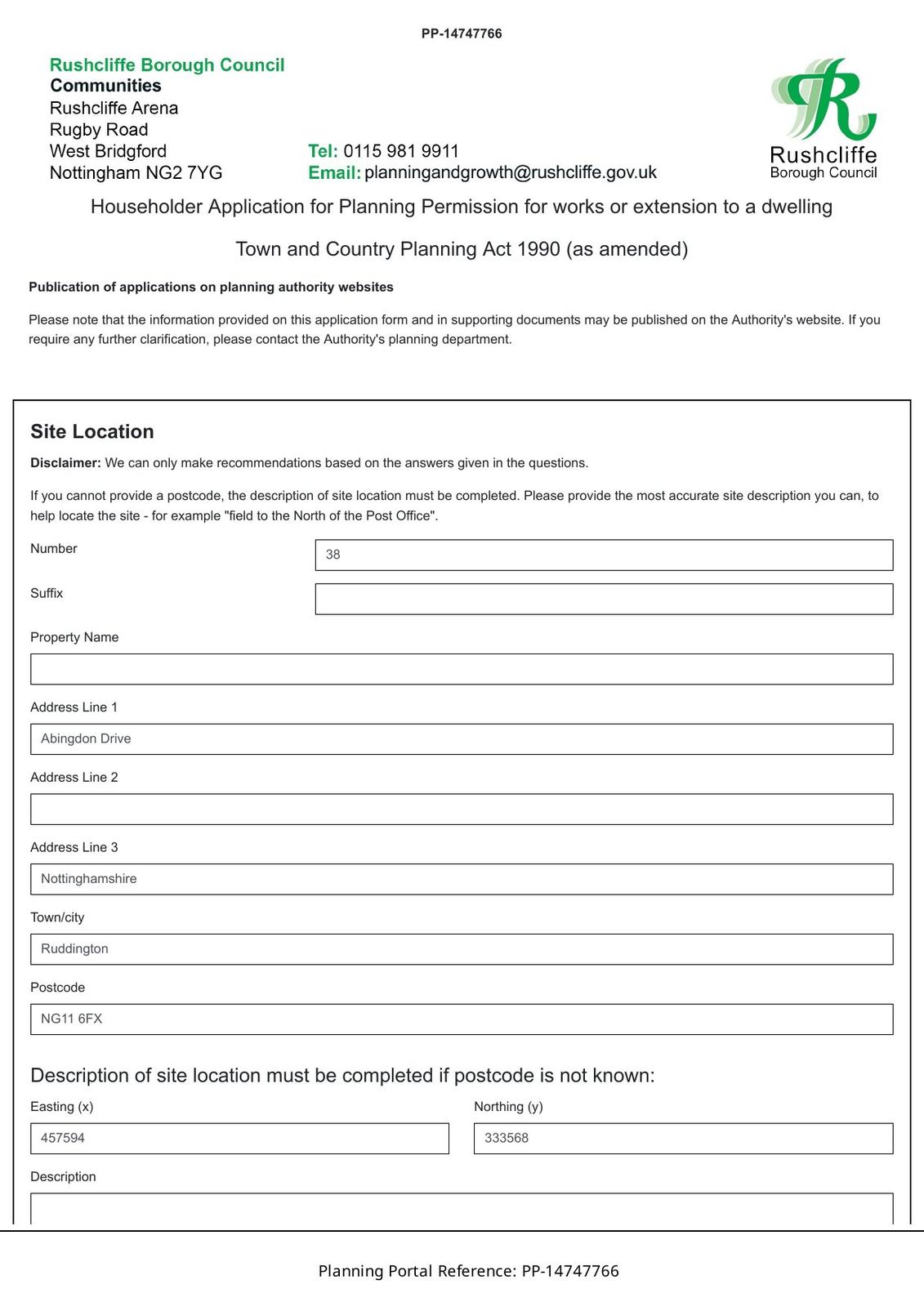 PP-14747766

Rushcliffe Borough Council
Communities
Rushcliffe Arena
Rugby Road
West Bridgford
Nottingham NG2 7YG

Tel: 0115 981 9911
Email: planningandgrowth@rushcliffe.gov.uk

Rushcliffe
Borough Council

Householder Application for Planning Permission for works or extension to a dwelling

Town and Country Planning Act 1990 (as amended)

Publication of applications on planning authority websites

Please note that the information provided on this application form and in supporting documents may be published on the Authority's website. If you require any further clarification, please contact the Authority's planning department.

Site Location

Disclaimer: We can only make recommendations based on the answers given in the questions.

If you cannot provide a postcode, the description of site location must be completed. Please provide the most accurate site description you can, to help locate the site - for example "field to the North of the Post Office".

Number
38

Suffix

Property Name

Address Line 1
Abingdon Drive

Address Line 2

Address Line 3
Nottinghamshire

Town/city
Ruddington

Postcode
NG11 6FX

Description of site location must be completed if postcode is not known:

Easting (x)
457594

Northing (y)
333568

Description

Planning Portal Reference: PP-14747766